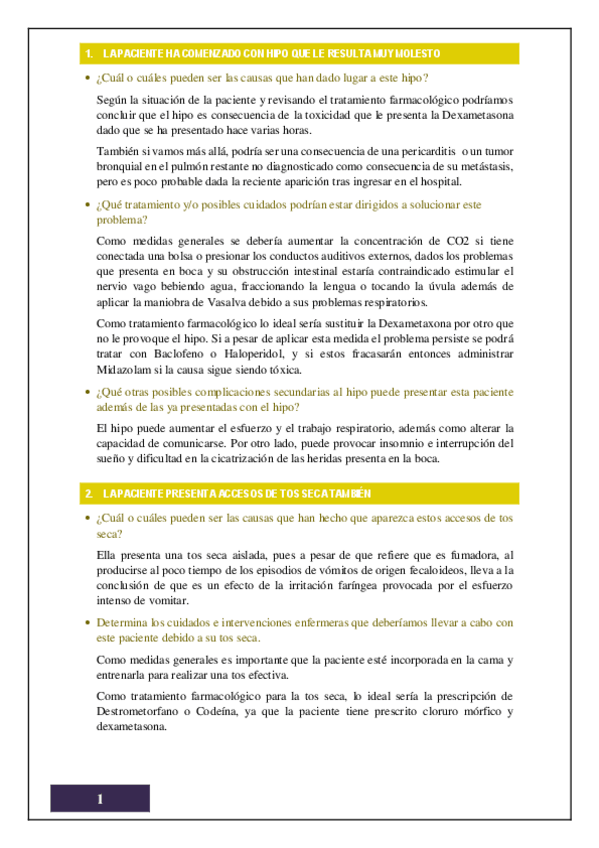 1. LA PACIENTE HA COMENZADO CON HIPO QUE LE RESULTA MUY MOLESTO

• ¿Cuál o cuáles pueden ser las causas que han dado lugar a este hipo?

Según la situación de la paciente y revisando el tratamiento farmacológico podríamos concluir que el hipo es consecuencia de la toxicidad que le presenta la Dexametasona dado que se ha presentado hace varias horas.

También si vamos más allá, podría ser una consecuencia de una pericarditis o un tumor bronquial en el pulmón restante no diagnosticado como consecuencia de su metástasis, pero es poco probable dada la reciente aparición tras ingresar en el hospital.

• ¿Qué tratamiento y/o posibles cuidados podrían estar dirigidos a solucionar este problema?

Como medidas generales se debería aumentar la concentración de CO2 si tiene conectada una bolsa o presionar los conductos auditivos externos, dados los problemas que presenta en boca y su obstrucción intestinal estaría contraindicado estimular el nervio vago bebiendo agua, fraccionando la lengua o tocando la úvula además de aplicar la maniobra de Vasalva debido a sus problemas respiratorios.

Como tratamiento farmacológico lo ideal sería sustituir la Dexametaxona por otro que no le provoque el hipo. Si a pesar de aplicar esta medida el problema persiste se podrá tratar con Baclofeno o Haloperidol, y si estos fracasarán entonces administrar Midazolam si la causa sigue siendo tóxica.

• ¿Qué otras posibles complicaciones secundarias al hipo puede presentar esta paciente además de las ya presentadas con el hipo?

El hipo puede aumentar el esfuerzo y el trabajo respiratorio, además como alterar la capacidad de comunicarse. Por otro lado, puede provocar insomnio e interrupción del sueño y dificultad en la cicatrización de las heridas presenta en la boca.

2. LA PACIENTE PRESENTA ACCESOS DE TOS SECA TAMBIÉN

• ¿Cuál o cuáles pueden ser las causas que han hecho que aparezca estos accesos de tos seca?

Ella presenta una tos seca aislada, pues a pesar de que refiere que es fumadora, al producirse al poco tiempo de los episodios de vómitos de origen fecaloideos, lleva a la conclusión de que es un efecto de la irritación faríngea provocada por el esfuerzo intenso de vomitar.

• Determina los cuidados e intervenciones enfermeras que deberíamos llevar a cabo con este paciente debido a su tos seca.

Como medidas generales es importante que la paciente esté incorporada en la cama y entrenarla para realizar una tos efectiva.

Como tratamiento farmacológico para la tos seca, lo ideal sería la prescripción de Destrometorfano o Codeína, ya que la paciente tiene prescrito cloruro mórfico y dexametasona.

1